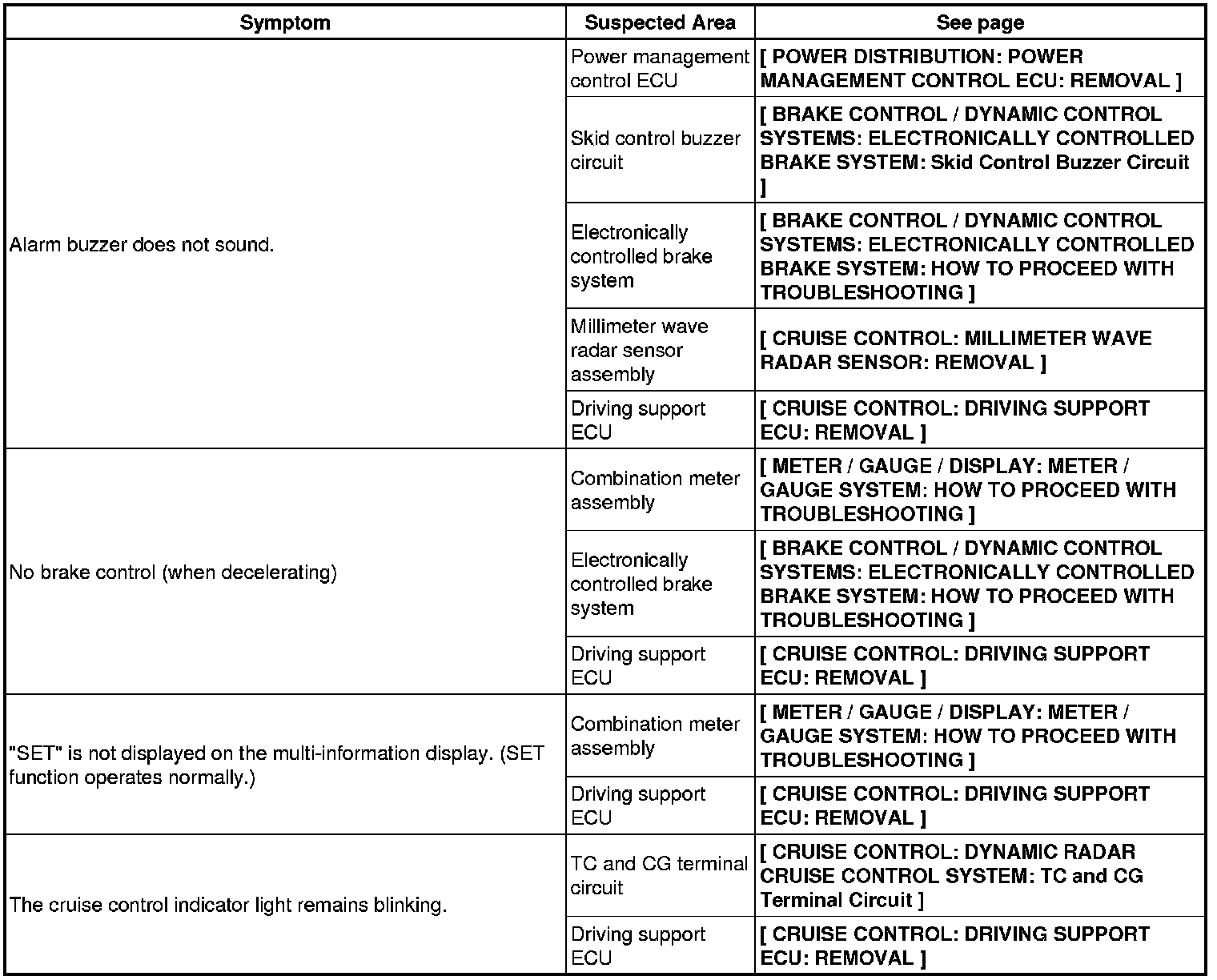 | Symptom | Suspected Area | See page |
|---|---|---|
| Alarm buzzer does not sound. | Power management control ECU | [ POWER DISTRIBUTION: POWER MANAGEMENT CONTROL ECU: REMOVAL ] |
| | Skid control buzzer circuit | [ BRAKE CONTROL / DYNAMIC CONTROL SYSTEMS: ELECTRONICALLY CONTROLLED BRAKE SYSTEM: Skid Control Buzzer Circuit ] |
| | Electronically controlled brake system | [ BRAKE CONTROL / DYNAMIC CONTROL SYSTEMS: ELECTRONICALLY CONTROLLED BRAKE SYSTEM: HOW TO PROCEED WITH TROUBLESHOOTING ] |
| | Millimeter wave radar sensor assembly | [ CRUISE CONTROL: MILLIMETER WAVE RADAR SENSOR: REMOVAL ] |
| | Driving support ECU | [ CRUISE CONTROL: DRIVING SUPPORT ECU: REMOVAL ] |
| No brake control (when decelerating) | Combination meter assembly | [ METER / GAUGE / DISPLAY: METER / GAUGE SYSTEM: HOW TO PROCEED WITH TROUBLESHOOTING ] |
| | Electronically controlled brake system | [ BRAKE CONTROL / DYNAMIC CONTROL SYSTEMS: ELECTRONICALLY CONTROLLED BRAKE SYSTEM: HOW TO PROCEED WITH TROUBLESHOOTING ] |
| | Driving support ECU | [ CRUISE CONTROL: DRIVING SUPPORT ECU: REMOVAL ] |
| "SET" is not displayed on the multi-information display. (SET function operates normally.) | Combination meter assembly | [ METER / GAUGE / DISPLAY: METER / GAUGE SYSTEM: HOW TO PROCEED WITH TROUBLESHOOTING ] |
| | Driving support ECU | [ CRUISE CONTROL: DRIVING SUPPORT ECU: REMOVAL ] |
| The cruise control indicator light remains blinking. | TC and CG terminal circuit | [ CRUISE CONTROL: DYNAMIC RADAR CRUISE CONTROL SYSTEM: TC and CG Terminal Circuit ] |
| | Driving support ECU | [ CRUISE CONTROL: DRIVING SUPPORT ECU: REMOVAL ] |